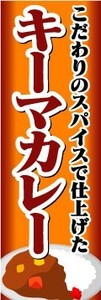 こだわりのスパイスで仕上げた

キーマカレー